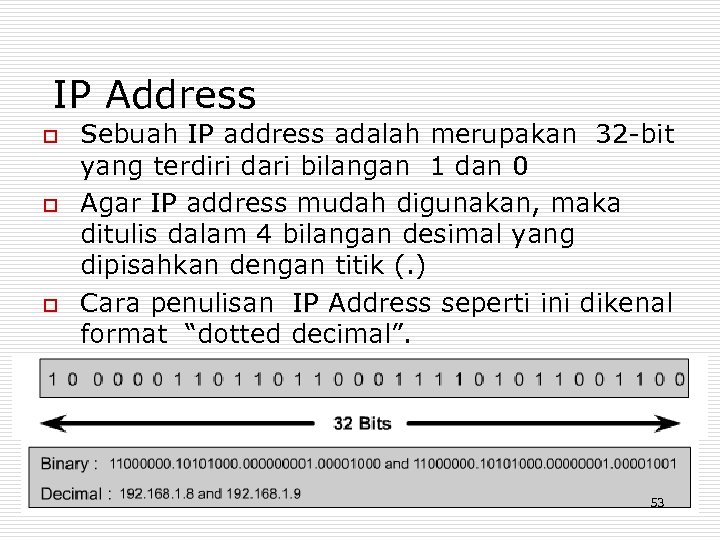 IP Address

Sebuah IP address adalah merupakan 32-bit yang terdiri dari bilangan 1 dan 0

Agar IP address mudah digunakan, maka ditulis dalam 4 bilangan desimal yang dipisahkan dengan titik (.)

Cara penulisan IP Address seperti ini dikenal format "dotted decimal".

1 0 0 0 0 0 1 1 0 1 1 0 1 1 0 0 0 1 1 1 1 0 1 0 1 1 0 0 1 1 0 0

32 Bits

Binary : 11000000.10101000.000000001.00001000 and 11000000.10101000.00000001.00001001

Decimal : 192.168.1.8 and 192.168.1.9

53